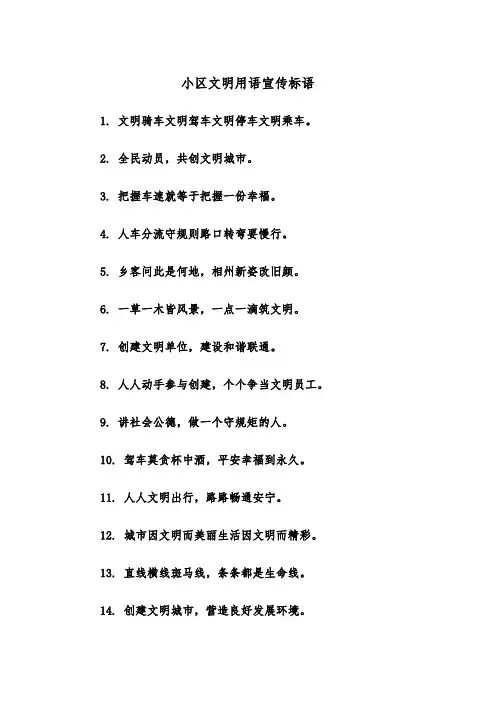 小区文明用语宣传标语

1. 文明骑车文明驾车文明停车文明乘车。

2. 全民动员，共创文明城市。

3. 把握车速就等于把握一份幸福。

4. 人车分流守规则路口转弯要慢行。

5. 乡客问此是何地，相州新姿改旧颜。

6. 一草一木皆风景，一点一滴筑文明。

7. 创建文明单位，建设和谐联通。

8. 人人动手参与创建，个个争当文明员工。

9. 讲社会公德，做一个守规矩的人。

10. 驾车莫贪杯中酒，平安幸福到永久。

11. 人人文明出行，路路畅通安宁。

12. 城市因文明而美丽生活因文明而精彩。

13. 直线横线斑马线，条条都是生命线。

14. 创建文明城市，营造良好发展环境。